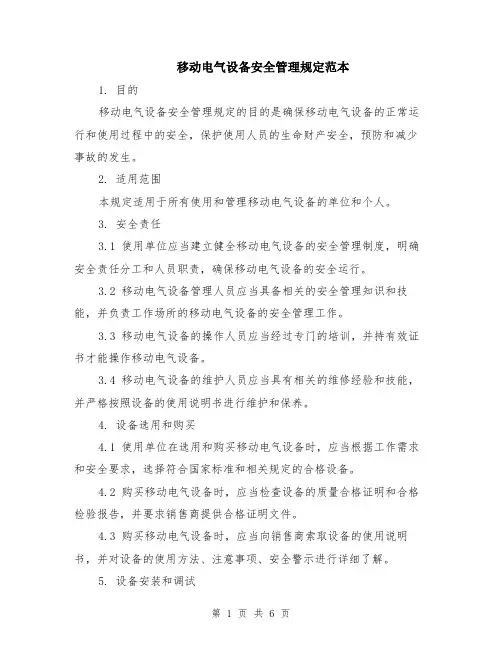 移动电气设备安全管理规定范本

1. 目的

移动电气设备安全管理规定的目的是确保移动电气设备的正常运行和使用过程中的安全，保护使用人员的生命财产安全，预防和减少事故的发生。

2. 适用范围

本规定适用于所有使用和管理移动电气设备的单位和个人。

3. 安全责任

3.1 使用单位应当建立健全移动电气设备的安全管理制度，明确安全责任分工和人员职责，确保移动电气设备的安全运行。

3.2 移动电气设备管理人员应当具备相关的安全管理知识和技能，并负责工作场所的移动电气设备的安全管理工作。

3.3 移动电气设备的操作人员应当经过专门的培训，并持有效证书才能操作移动电气设备。

3.4 移动电气设备的维护人员应当具有相关的维修经验和技能，并严格按照设备的使用说明书进行维护和保养。

4. 设备选用和购买

4.1 使用单位在选用和购买移动电气设备时，应当根据工作需求和安全要求，选择符合国家标准和相关规定的合格设备。

4.2 购买移动电气设备时，应当检查设备的质量合格证明和合格检验报告，并要求销售商提供合格证明文件。

4.3 购买移动电气设备时，应当向销售商索取设备的使用说明书，并对设备的使用方法、注意事项、安全警示进行详细了解。

5. 设备安装和调试

第 1 页 共 6 页